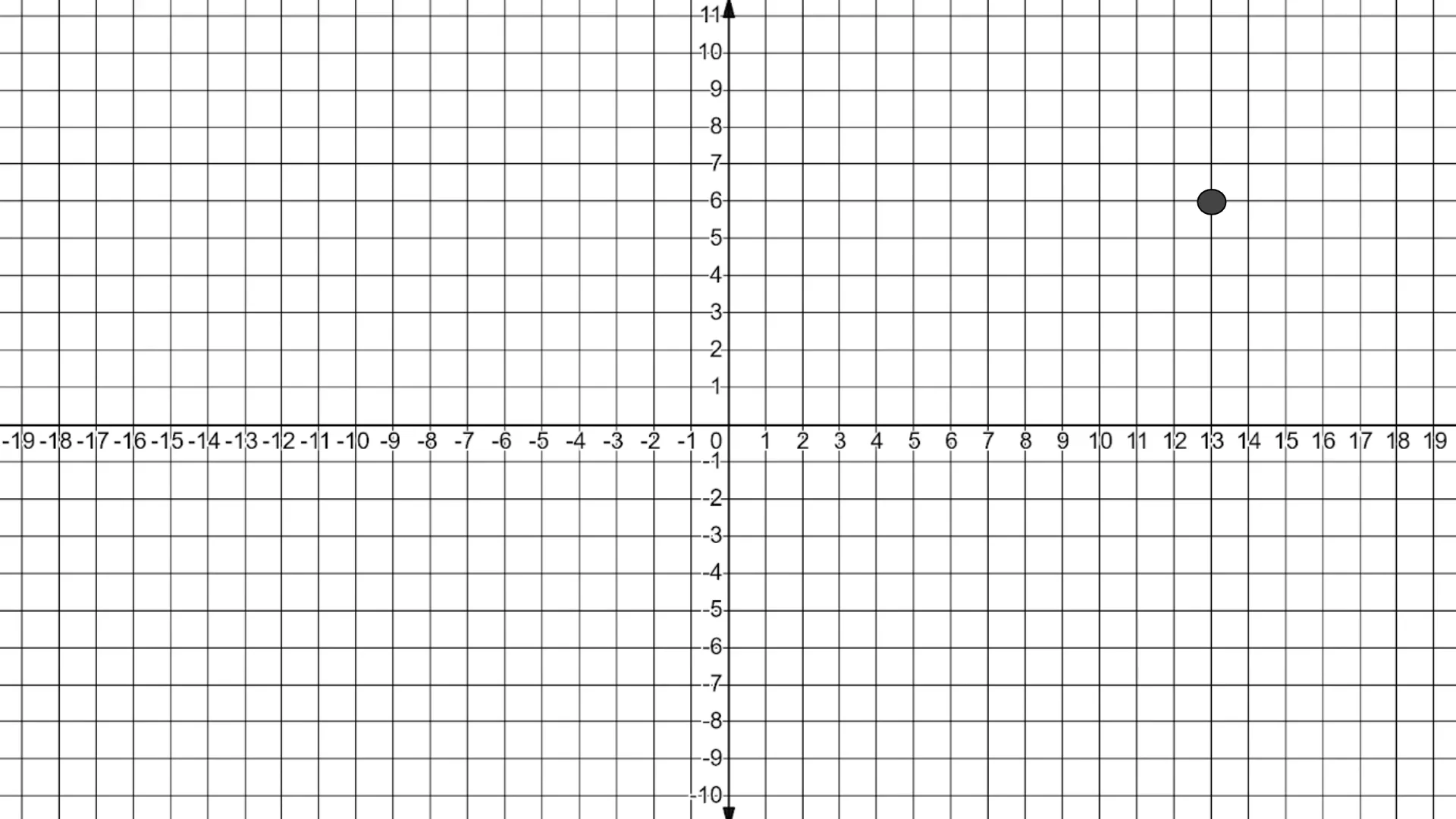 11
10
9
8
7
6
5
4
3
2
1
-19 -18 -17 -16 -15 -14 -13 -12 -11 -10 -9 -8 -7 -6 -5 -4 -3 -2 -1 0 1 2 3 4 5 6 7 8 9 10 11 12 13 14 15 16 17 18 19
-1
-2
-3
-4
-5
-6
-7
-8
-9
-10